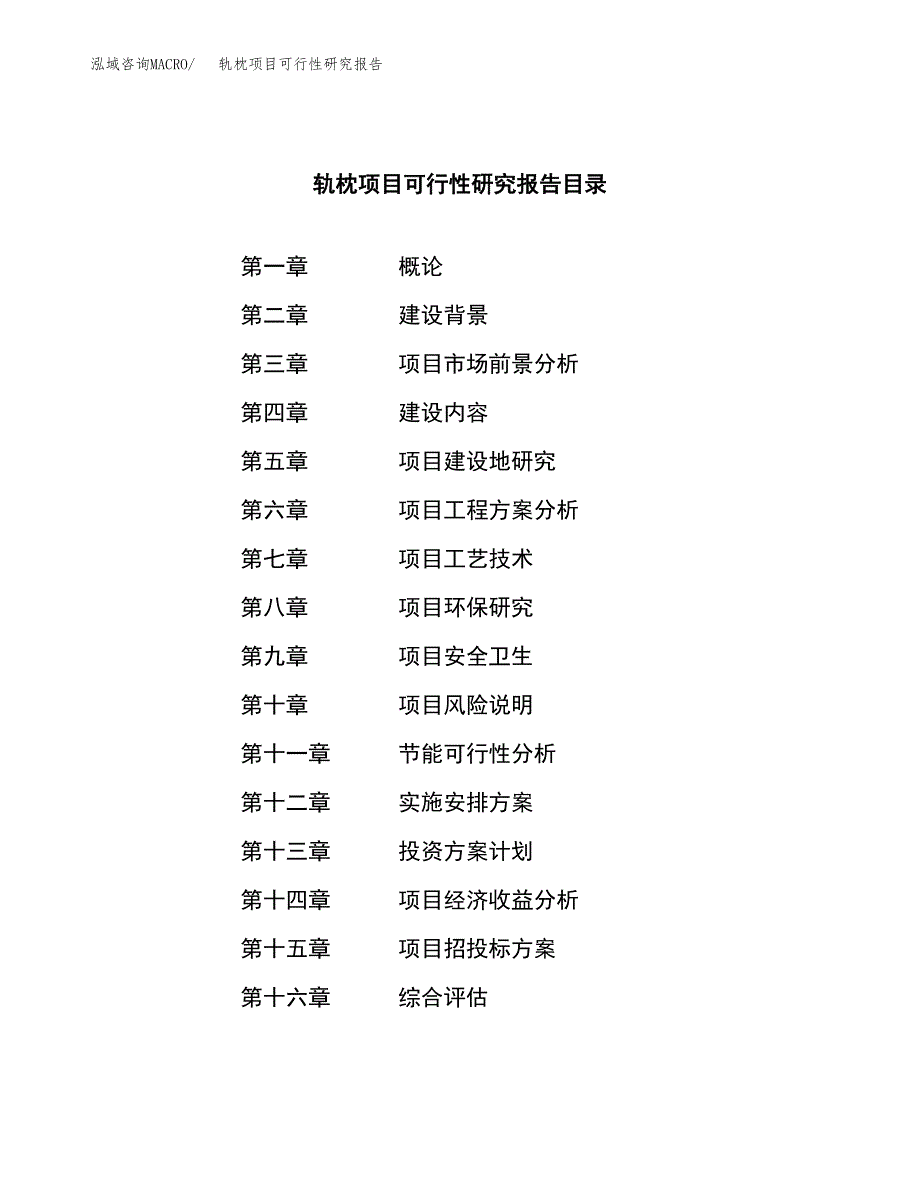 泓域咨询MACRO/　轨枕项目可行性研究报告

轨枕项目可行性研究报告目录

第一章　概论
第二章　建设背景
第三章　项目市场前景分析
第四章　建设内容
第五章　项目建设地研究
第六章　项目工程方案分析
第七章　项目工艺技术
第八章　项目环保研究
第九章　项目安全卫生
第十章　项目风险说明
第十一章　节能可行性分析
第十二章　实施安排方案
第十三章　投资方案计划
第十四章　项目经济收益分析
第十五章　项目招投标方案
第十六章　综合评估